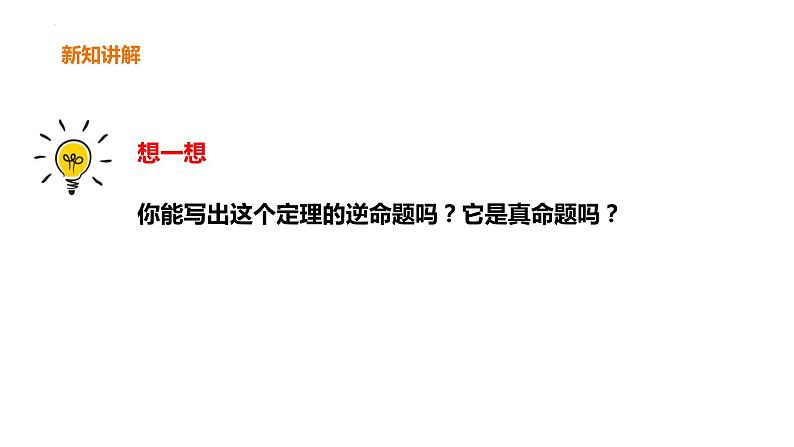 新知讲解

想一想

你能写出这个定理的逆命题吗？它是真命题吗？